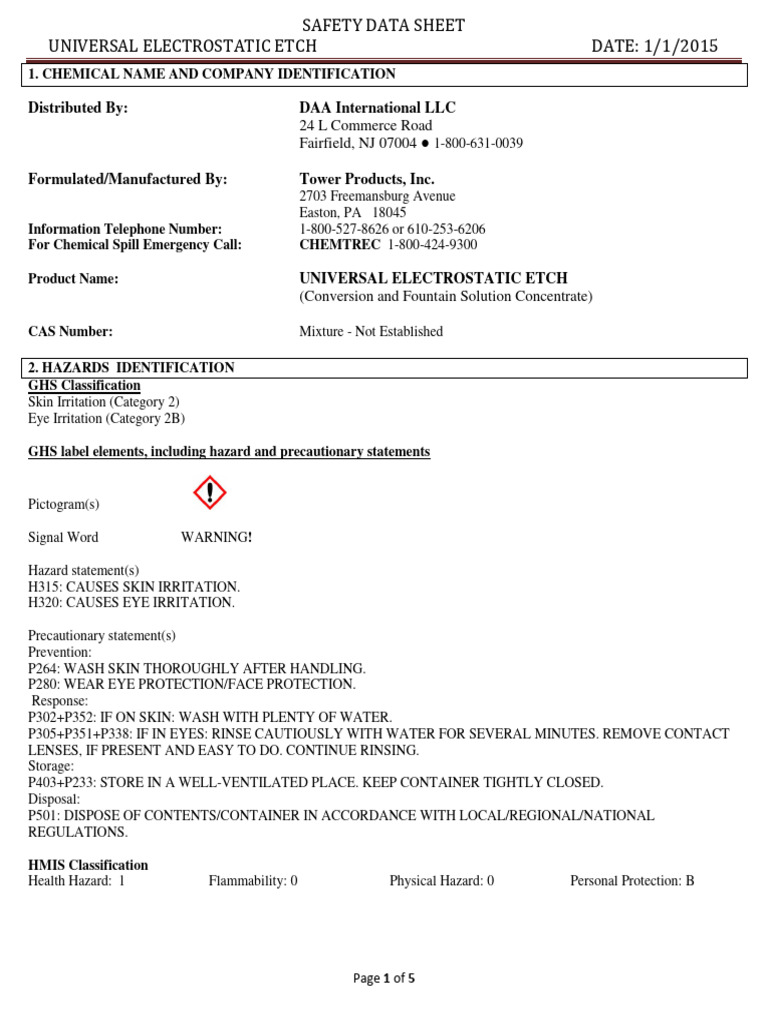 SAFETY DATA SHEET
UNIVERSAL ELECTROSTATIC ETCH DATE: 1/1/2015

1. CHEMICAL NAME AND COMPANY IDENTIFICATION

Distributed By: DAA International LLC
24 L Commerce Road
Fairfield, NJ 07004 ● 1-800-631-0039

Formulated/Manufactured By: Tower Products, Inc.
2703 Freemansburg Avenue
Easton, PA 18045
Information Telephone Number: 1-800-527-8626 or 610-253-6206
For Chemical Spill Emergency Call: CHEMTREC 1-800-424-9300

Product Name: UNIVERSAL ELECTROSTATIC ETCH
(Conversion and Fountain Solution Concentrate)

CAS Number: Mixture - Not Established

2. HAZARDS IDENTIFICATION
GHS Classification
Skin Irritation (Category 2)
Eye Irritation (Category 2B)

GHS label elements, including hazard and precautionary statements

Pictogram(s)

Signal Word WARNING!

Hazard statement(s)
H315: CAUSES SKIN IRRITATION.
H320: CAUSES EYE IRRITATION.

Precautionary statement(s)
Prevention:
P264: WASH SKIN THOROUGHLY AFTER HANDLING.
P280: WEAR EYE PROTECTION/FACE PROTECTION.
Response:
P302+P352: IF ON SKIN: WASH WITH PLENTY OF WATER.
P305+P351+P338: IF IN EYES: RINSE CAUTIOUSLY WITH WATER FOR SEVERAL MINUTES. REMOVE CONTACT LENSES, IF PRESENT AND EASY TO DO. CONTINUE RINSING.
Storage:
P403+P233: STORE IN A WELL-VENTILATED PLACE. KEEP CONTAINER TIGHTLY CLOSED.
Disposal:
P501: DISPOSE OF CONTENTS/CONTAINER IN ACCORDANCE WITH LOCAL/REGIONAL/NATIONAL REGULATIONS.

HMIS Classification
Health Hazard: 1 Flammability: 0 Physical Hazard: 0 Personal Protection: B

Page 1 of 5